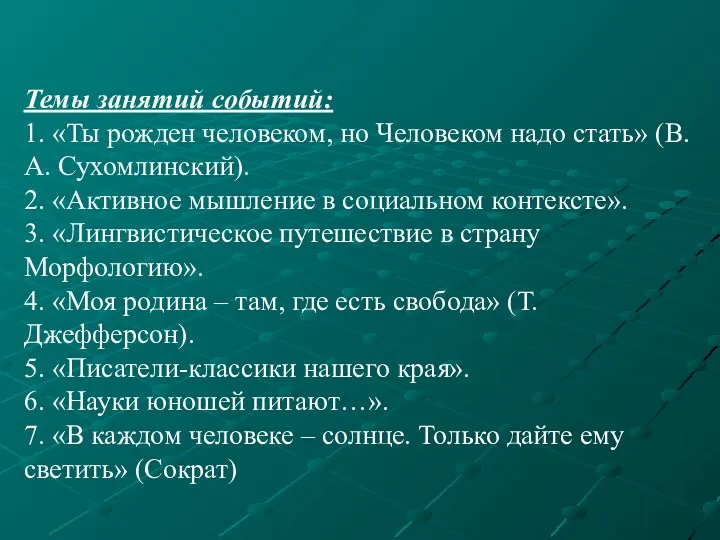 Темы занятий событий:
1. «Ты рожден человеком, но Человеком надо стать» (В. А. Сухомлинский).
2. «Активное мышление в социальном контексте».
3. «Лингвистическое путешествие в страну Морфологию».
4. «Моя родина – там, где есть свобода» (Т. Джефферсон).
5. «Писатели-классики нашего края».
6. «Науки юношей питают…».
7. «В каждом человеке – солнце. Только дайте ему светить» (Сократ)